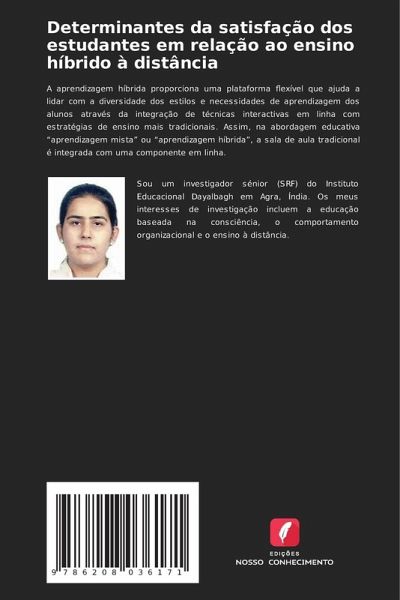 Determinantes da satisfação dos estudantes em relação ao ensino híbrido à distância

A aprendizagem híbrida proporciona uma plataforma flexível que ajuda a lidar com a diversidade dos estilos e necessidades de aprendizagem dos alunos através da integração de técnicas interactivas em linha com estratégias de ensino mais tradicionais. Assim, na abordagem educativa "aprendizagem mista" ou "aprendizagem híbrida", a sala de aula tradicional é integrada com uma componente em linha.

Sou um investigador sénior (SRF) do Instituto Educacional Dayalbagh em Agra, Índia. Os meus interesses de investigação incluem a educação baseada na consciência, o comportamento organizacional e o ensino à distância.

9 786208 036171

EDIÇÕES
NOSSO CONHECIMENTO